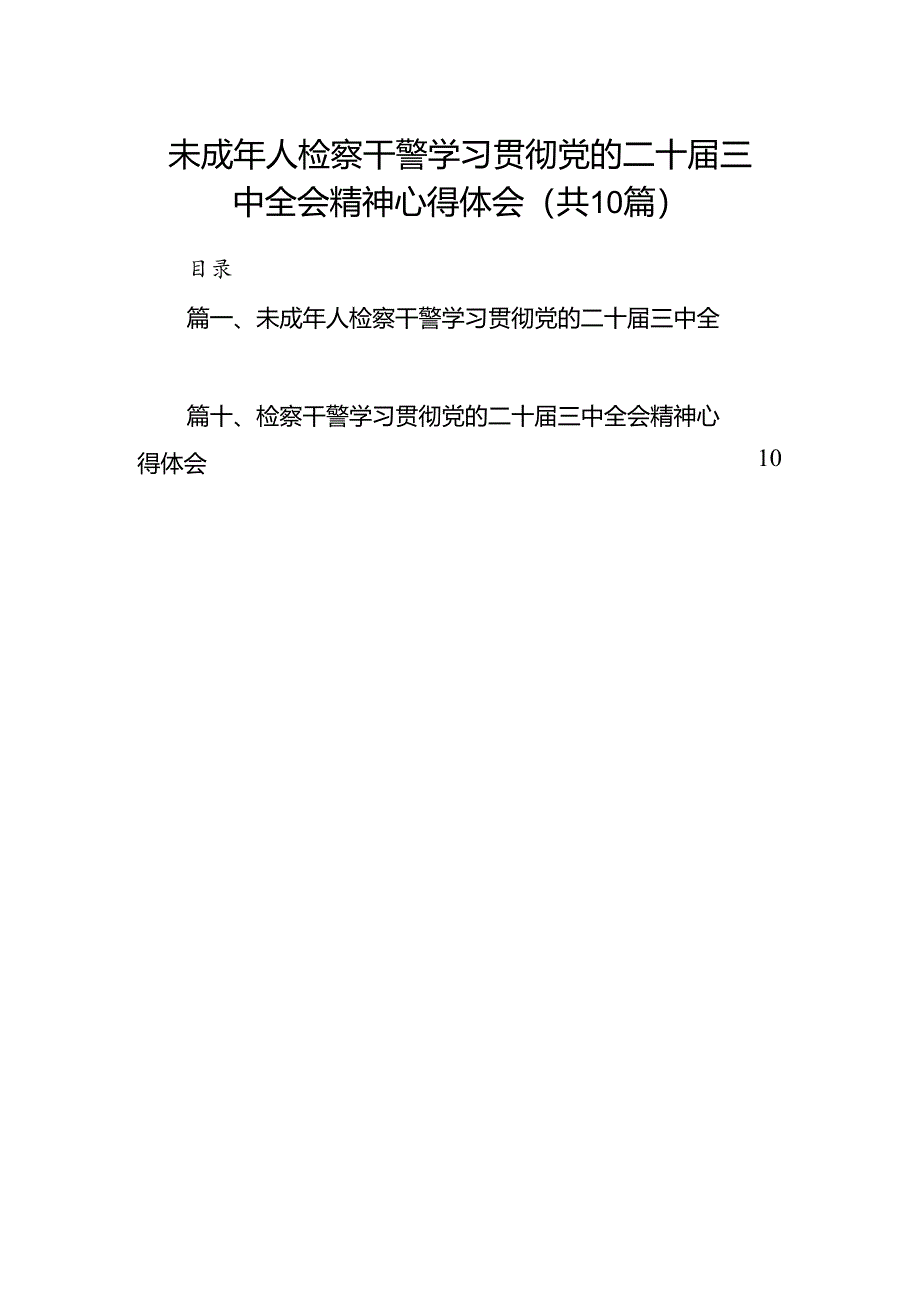 未成年人检察干警学习贯彻党的二十届三中全会精神心得体会（共10篇）

目录

篇一、未成年人检察干警学习贯彻党的二十届三中全

篇十、检察干警学习贯彻党的二十届三中全会精神心得体会 10